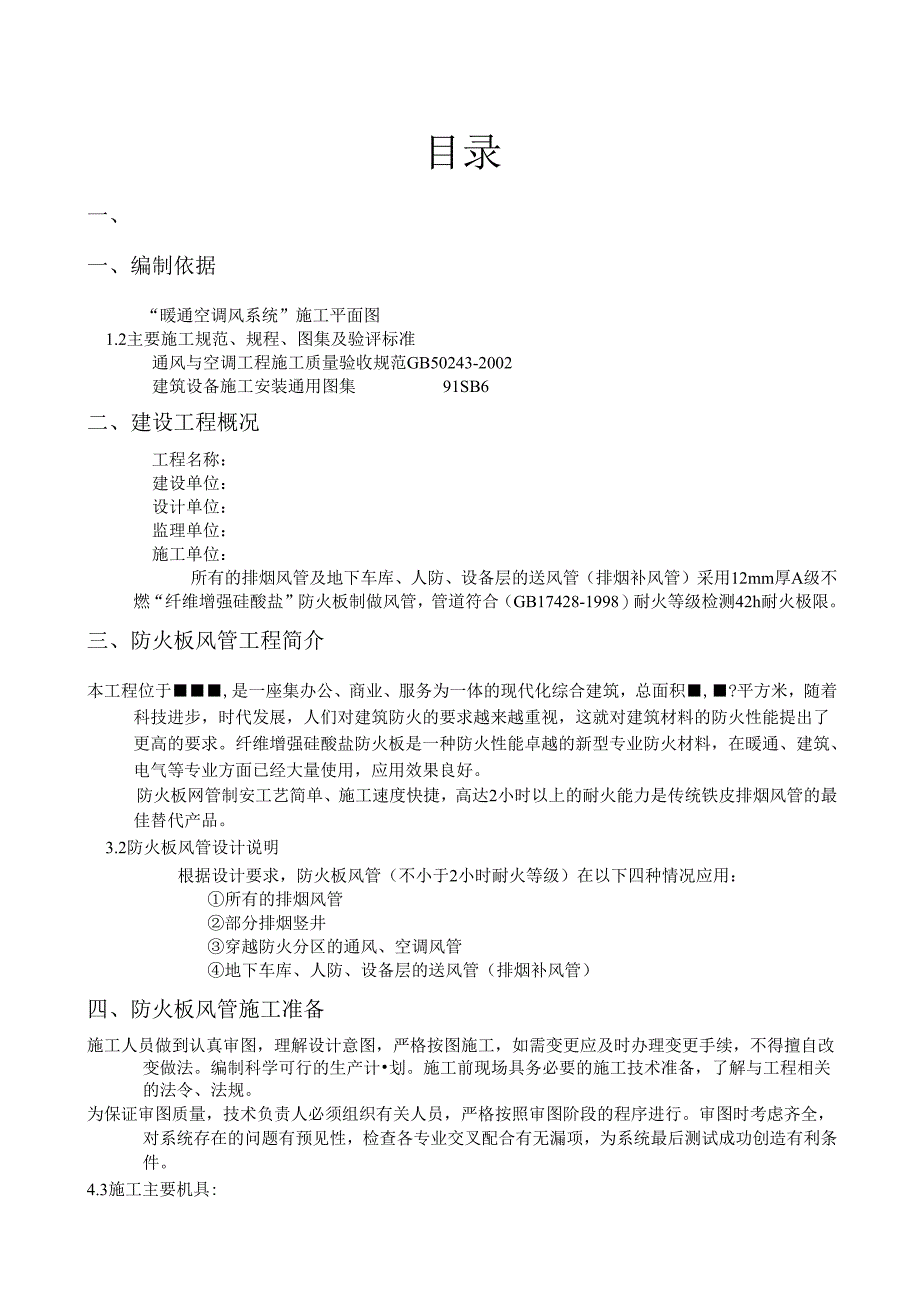 目录

一、

一、编制依据

“暖通空调风系统”施工平面图

1.2主要施工规范、规程、图集及验评标准

通风与空调工程施工质量验收规范GB50243-2002

建筑设备施工安装通用图集　　91SB6

二、建设工程概况

工程名称：

建设单位：

设计单位：

监理单位：

施工单位：

所有的排烟风管及地下车库、人防、设备层的送风管（排烟补风管）采用12mm厚A级不燃“纤维增强硅酸盐”防火板制做风管，管道符合（GB17428-1998）耐火等级检测42h耐火极限。

三、防火板风管工程简介

本工程位于■■■，是一座集办公、商业、服务为一体的现代化综合建筑，总面积■，■?平方米，随着科技进步，时代发展，人们对建筑防火的要求越来越重视，这就对建筑材料的防火性能提出了更高的要求。纤维增强硅酸盐防火板是一种防火性能卓越的新型专业防火材料，在暖通、建筑、电气等专业方面已经大量使用，应用效果良好。

防火板网管制安工艺简单、施工速度快捷，高达2小时以上的耐火能力是传统铁皮排烟风管的最佳替代产品。

3.2防火板风管设计说明

根据设计要求，防火板风管（不小于2小时耐火等级）在以下四种情况应用：

①所有的排烟风管

②部分排烟竖井

③穿越防火分区的通风、空调风管

④地下车库、人防、设备层的送风管（排烟补风管）

四、防火板风管施工准备

施工人员做到认真审图，理解设计意图，严格按图施工，如需变更应及时办理变更手续，不得擅自改变做法。编制科学可行的生产计•划。施工前现场具务必要的施工技术准备，了解与工程相关的法令、法规。

为保证审图质量，技术负责人必须组织有关人员，严格按照审图阶段的程序进行。审图时考虑齐全，对系统存在的问题有预见性，检查各专业交叉配合有无漏项，为系统最后测试成功创造有利条件。

4.3施工主要机具：